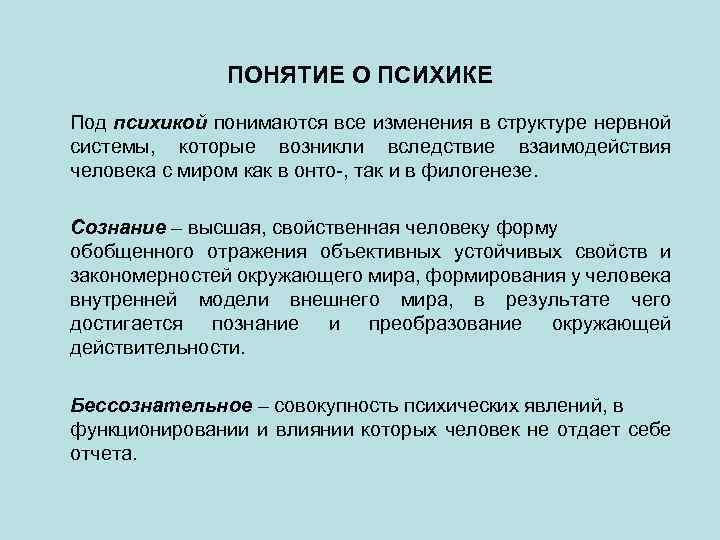 ПОНЯТИЕ О ПСИХИКЕ

Под психикой понимаются все изменения в структуре нервной системы, которые возникли вследствие взаимодействия человека с миром как в онто-, так и в филогенезе.

Сознание – высшая, свойственная человеку форму обобщенного отражения объективных устойчивых свойств и закономерностей окружающего мира, формирования у человека внутренней модели внешнего мира, в результате чего достигается познание и преобразование окружающей действительности.

Бессознательное – совокупность психических явлений, в функционировании и влиянии которых человек не отдает себе отчета.